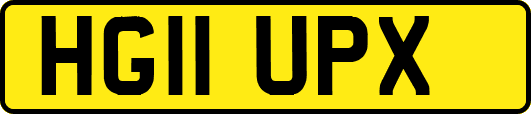 HG11 UPX